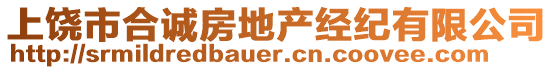 上饶市合诚房地产经纪有限公司
http://srmildredbauer.cn.coovee.com